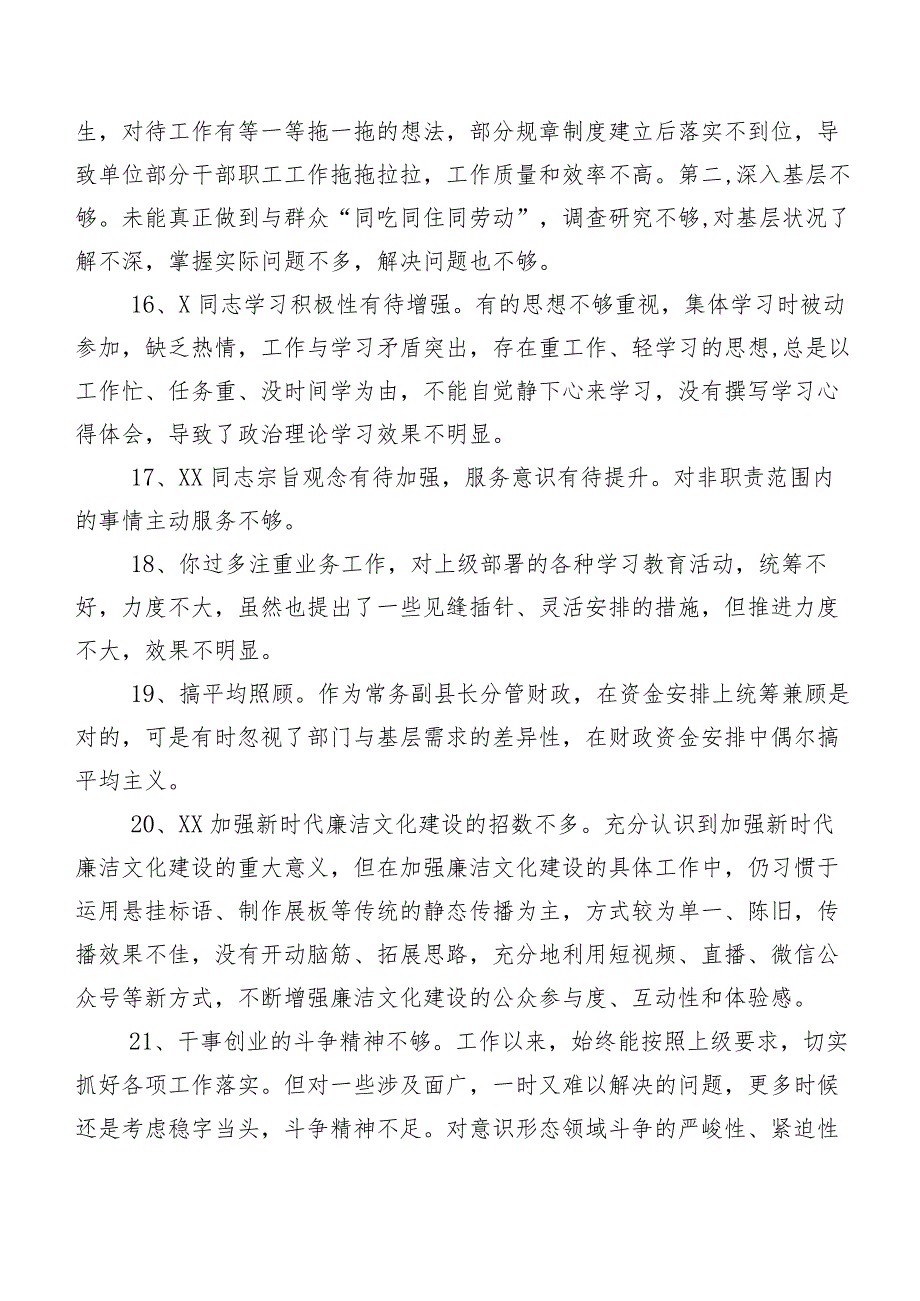 生，对待工作有等一等拖一拖的想法，部分规章制度建立后落实不到位，导致单位部分干部职工工作拖拖拉拉，工作质量和效率不高。第二,深入基层不够。未能真正做到与群众“同吃同住同劳动”，调查研究不够,对基层状况了解不深，掌握实际问题不多，解决问题也不够。

16、X同志学习积极性有待增强。有的思想不够重视，集体学习时被动参加，缺乏热情，工作与学习矛盾突出，存在重工作、轻学习的思想,总是以工作忙、任务重、没时间学为由，不能自觉静下心来学习，没有撰写学习心得体会，导致了政治理论学习效果不明显。

17、XX同志宗旨观念有待加强，服务意识有待提升。对非职责范围内的事情主动服务不够。

18、你过多注重业务工作，对上级部署的各种学习教育活动，统筹不好，力度不大，虽然也提出了一些见缝插针、灵活安排的措施，但推进力度不大，效果不明显。

19、搞平均照顾。作为常务副县长分管财政，在资金安排上统筹兼顾是对的，可是有时忽视了部门与基层需求的差异性，在财政资金安排中偶尔搞平均主义。

20、XX加强新时代廉洁文化建设的招数不多。充分认识到加强新时代廉洁文化建设的重大意义，但在加强廉洁文化建设的具体工作中，仍习惯于运用悬挂标语、制作展板等传统的静态传播为主，方式较为单一、陈旧，传播效果不佳，没有开动脑筋、拓展思路，充分地利用短视频、直播、微信公众号等新方式，不断增强廉洁文化建设的公众参与度、互动性和体验感。

21、干事创业的斗争精神不够。工作以来，始终能按照上级要求，切实抓好各项工作落实。但对一些涉及面广，一时又难以解决的问题，更多时候还是考虑稳字当头，斗争精神不足。对意识形态领域斗争的严峻性、紧迫性